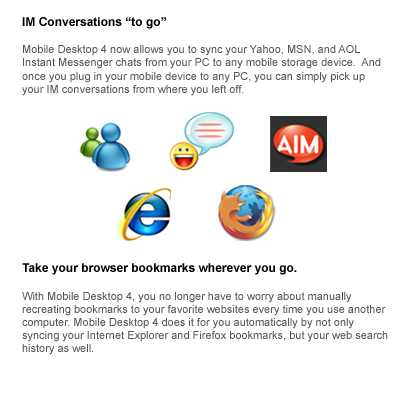 IM Conversations "to go"

Mobile Desktop 4 now allows you to sync your Yahoo, MSN, and AOL Instant Messenger chats from your PC to any mobile storage device. And once you plug in your mobile device to any PC, you can simply pick up your IM conversations from where you left off.

AIM

Take your browser bookmarks wherever you go.

With Mobile Desktop 4, you no longer have to worry about manually recreating bookmarks to your favorite websites every time you use another computer. Mobile Desktop 4 does it for you automatically by not only syncing your Internet Explorer and Firefox bookmarks, but your web search history as well.